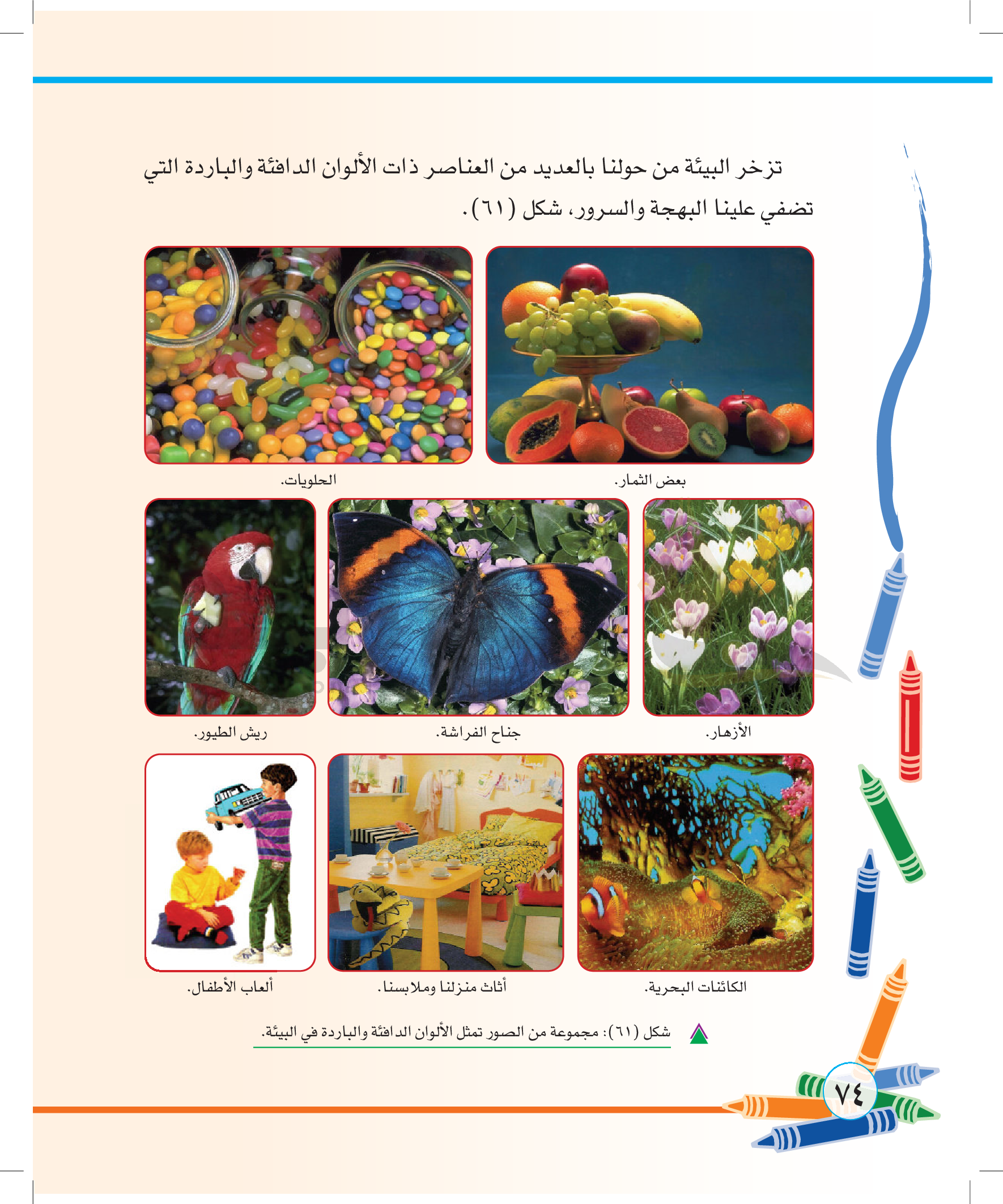 تزخر البيئة من حولنا بالعديد من العناصر ذات الألوان الدافئة والباردة التي تضفي علينا البهجة والسرور، شكل (٦١).

بعض الثمار.

الحلويات.

الأزهار.

جناح الفراشة.

ريش الطيور.

الكائنات البحرية.

أثاث منزلنا وملابسنا.

ألعاب الأطفال.

شكل (٦١): مجموعة من الصور تمثل الألوان الدافئة والباردة في البيئة.

٧٤